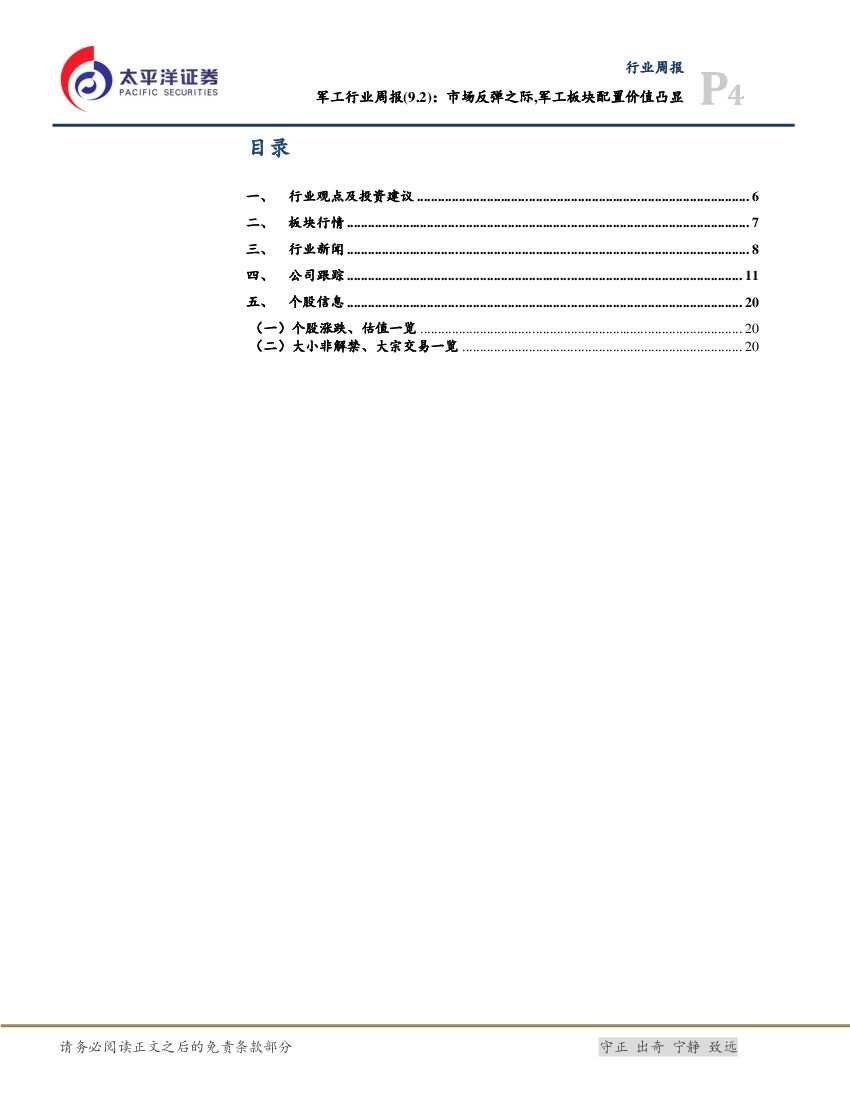 太平洋证券
PACIFIC SECURITIES

行业周报

军工行业周报(9.2)：市场反弹之际,军工板块配置价值凸显

P4

目录

一、 行业观点及投资建议 6
二、 板块行情 7
三、 行业新闻 8
四、 公司跟踪 11
五、 个股信息 20
（一）个股涨跌、估值一览 20
（二）大小非解禁、大宗交易一览 20

请务必阅读正文之后的免责条款部分

守正 出奇 宁静 致远